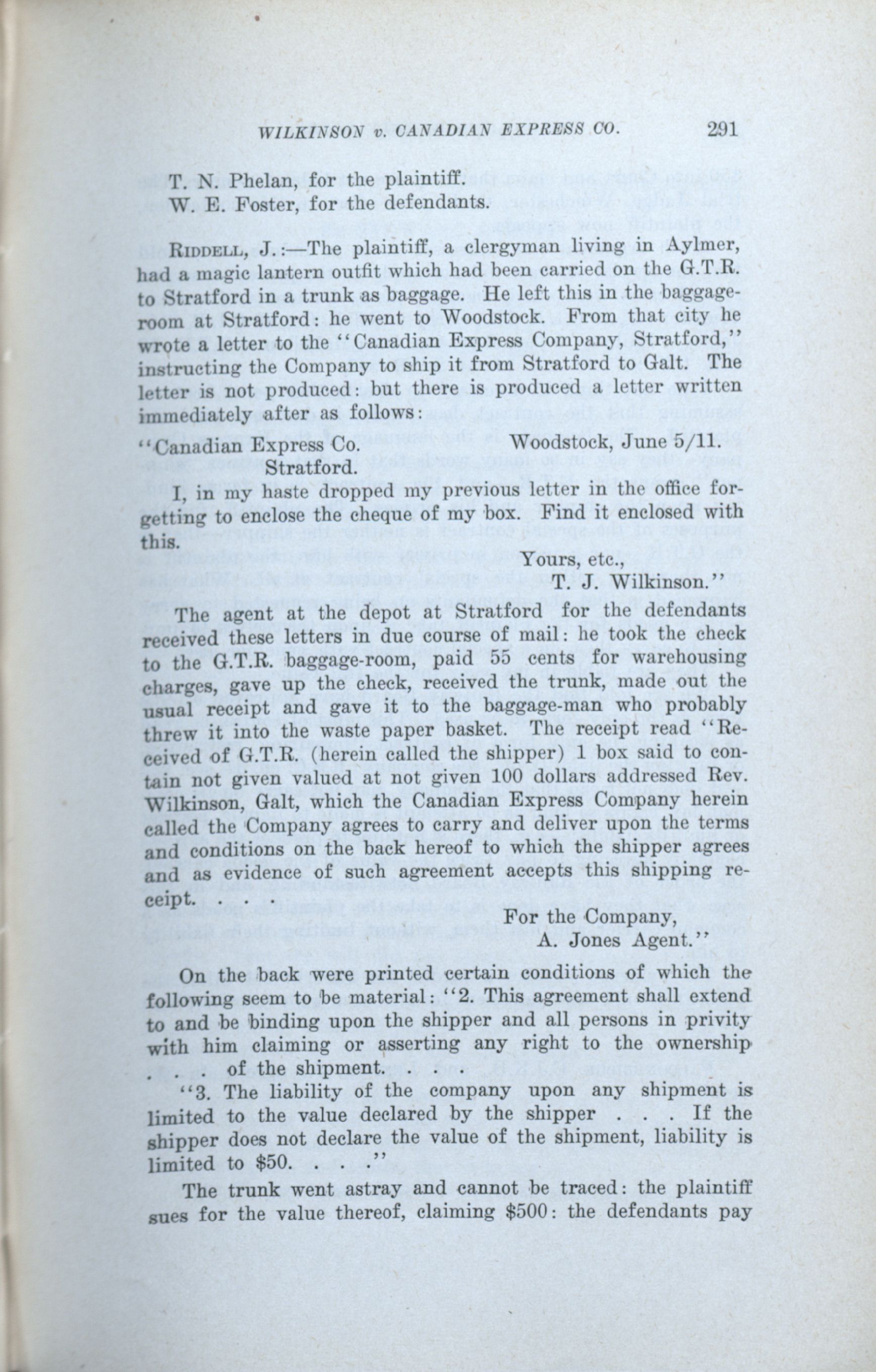 WILKINSON v. CANADIAN EXPRESS CO. 291

T. N. Phelan, for the plaintiff.
W. E. Foster, for the defendants.

RIDDELL, J.:—The plaintiff, a clergyman living in Aylmer, had a magic lantern outfit which had been carried on the G.T.R. to Stratford in a trunk as baggage. He left this in the baggage-room at Stratford: he went to Woodstock. From that city he wrote a letter to the "Canadian Express Company, Stratford," instructing the Company to ship it from Stratford to Galt. The letter is not produced: but there is produced a letter written immediately after as follows:

"Canadian Express Co. Woodstock, June 5/11.
Stratford.

I, in my haste dropped my previous letter in the office forgetting to enclose the cheque of my box. Find it enclosed with this.

Yours, etc.,
T. J. Wilkinson."

The agent at the depot at Stratford for the defendants received these letters in due course of mail: he took the check to the G.T.R. baggage-room, paid 55 cents for warehousing charges, gave up the check, received the trunk, made out the usual receipt and gave it to the baggage-man who probably threw it into the waste paper basket. The receipt read "Received of G.T.R. (herein called the shipper) 1 box said to contain not given valued at not given 100 dollars addressed Rev. Wilkinson, Galt, which the Canadian Express Company herein called the Company agrees to carry and deliver upon the terms and conditions on the back hereof to which the shipper agrees and as evidence of such agreement accepts this shipping receipt. . . .

For the Company,
A. Jones Agent."

On the back were printed certain conditions of which the following seem to be material: "2. This agreement shall extend to and be binding upon the shipper and all persons in privity with him claiming or asserting any right to the ownership . . . of the shipment. . . .

"3. The liability of the company upon any shipment is limited to the value declared by the shipper . . . If the shipper does not declare the value of the shipment, liability is limited to $50. . . ."

The trunk went astray and cannot be traced: the plaintiff sues for the value thereof, claiming $500: the defendants pay